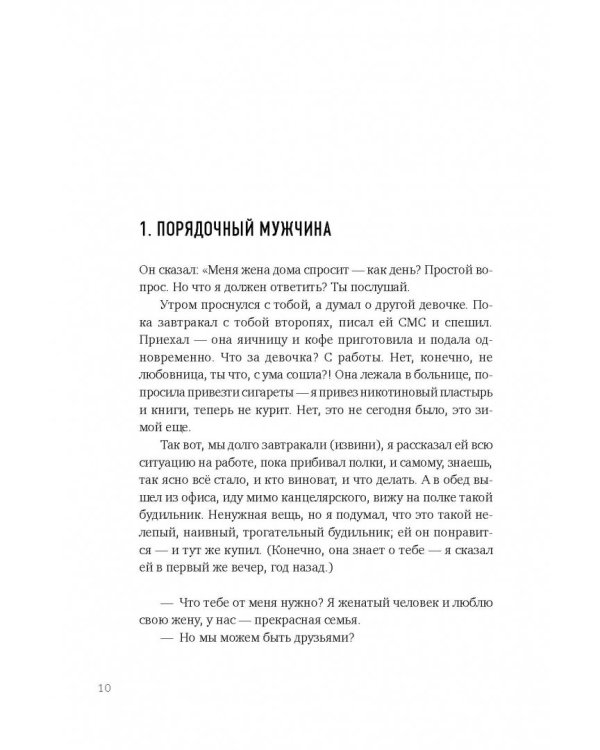 1. ПОРЯДОЧНЫЙ МУЖЧИНА

Он сказал: «Меня жена дома спросит — как день? Простой вопрос. Но что я должен ответить? Ты послушай.

Утром проснулся с тобой, а думал о другой девочке. Пока завтракал с тобой второпях, писал ей СМС и спешил. Приехал — она яичницу и кофе приготовила и подала одновременно. Что за девочка? С работы. Нет, конечно, не любовница, ты что, с ума сошла?! Она лежала в больнице, попросила привезти сигареты — я привез никотиновый пластырь и книги, теперь не курит. Нет, это не сегодня было, это зимой еще.

Так вот, мы долго завтракали (извини), я рассказал ей всю ситуацию на работе, пока прибивал полки, и самому, знаешь, так ясно всё стало, и кто виноват, и что делать. А в обед вышел из офиса, иду мимо канцелярского, вижу на полке такой будильник. Ненужная вещь, но я подумал, что это такой нелепый, наивный, трогательный будильник; ей он понравится — и тут же купил. (Конечно, она знает о тебе — я сказал ей в первый же вечер, год назад.)

— Что тебе от меня нужно? Я женатый человек и люблю свою жену, у нас — прекрасная семья.
— Но мы можем быть друзьями?

10